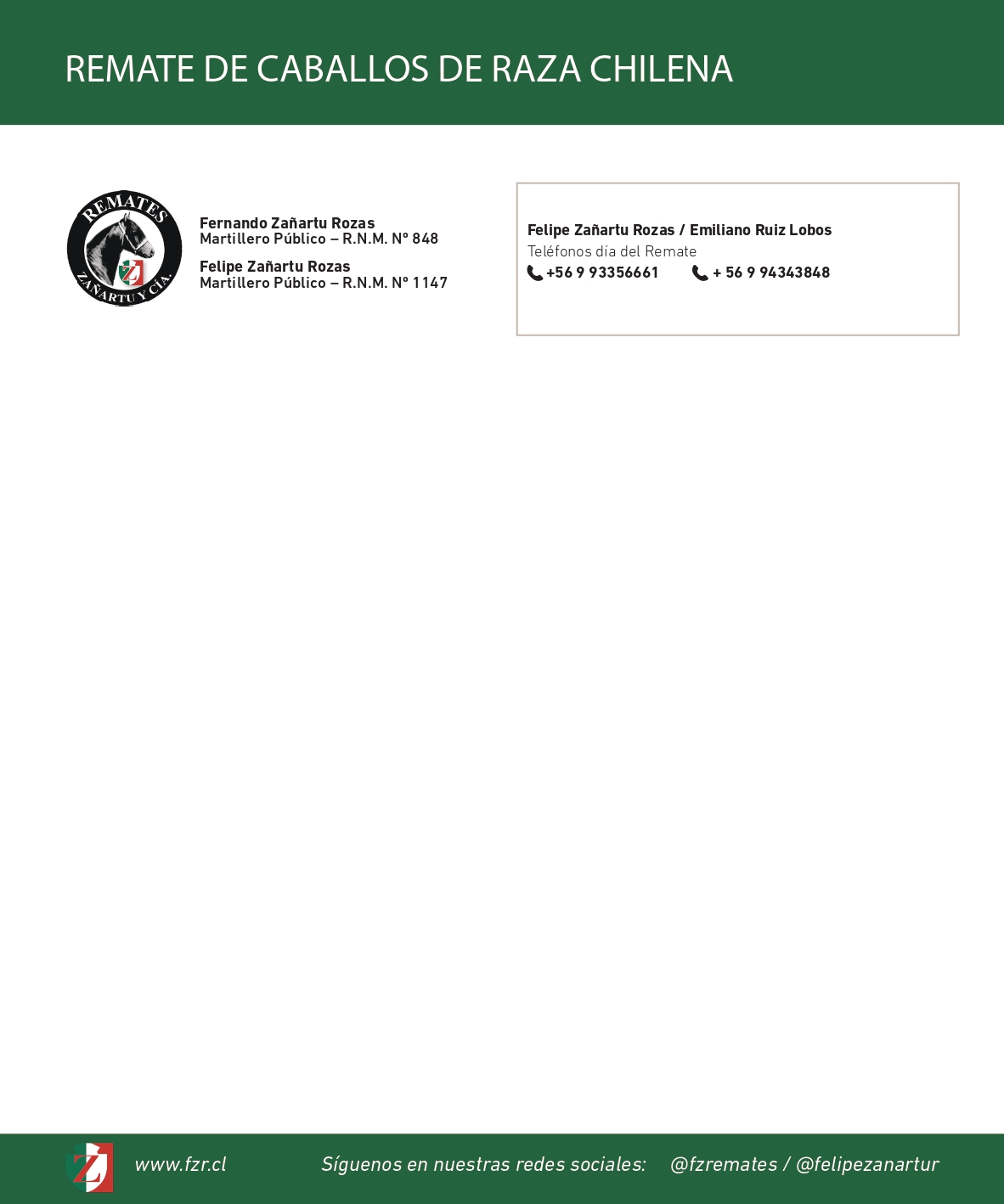 REMATE DE CABALLOS DE RAZA CHILENA

REMATES
ZAÑARTU Y CIA.

Fernando Zañartu Rozas
Martillero Público – R.N.M. Nº 848

Felipe Zañartu Rozas
Martillero Público – R.N.M. Nº 1147

Felipe Zañartu Rozas / Emiliano Ruiz Lobos
Teléfonos día del Remate
+56 9 93356661 + 56 9 94343848

www.fzr.cl Síguenos en nuestras redes sociales: @fzremates / @felipezanartur